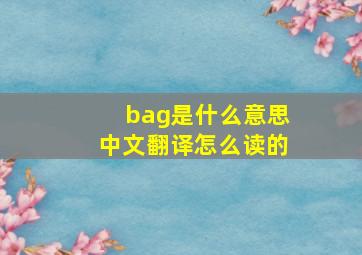 bag是什么意思
中文翻译怎么读的